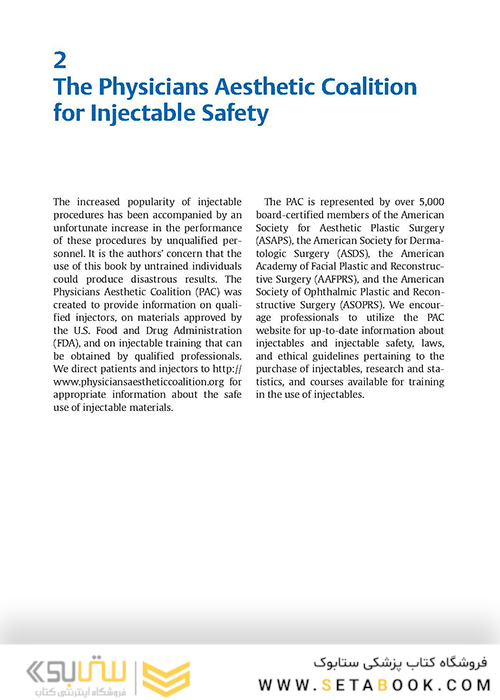 2
The Physicians Aesthetic Coalition for Injectable Safety

The increased popularity of injectable procedures has been accompanied by an unfortunate increase in the performance of these procedures by unqualified personnel. It is the authors' concern that the use of this book by untrained individuals could produce disastrous results. The Physicians Aesthetic Coalition (PAC) was created to provide information on qualified injectors, on materials approved by the U.S. Food and Drug Administration (FDA), and on injectable training that can be obtained by qualified professionals. We direct patients and injectors to http://www.physiciansaestheticcoalition.org for appropriate information about the safe use of injectable materials.

The PAC is represented by over 5,000 board-certified members of the American Society for Aesthetic Plastic Surgery (ASAPS), the American Society for Dermatologic Surgery (ASDS), the American Academy of Facial Plastic and Reconstructive Surgery (AAFPRS), and the American Society of Ophthalmic Plastic and Reconstructive Surgery (ASOPRS). We encourage professionals to utilize the PAC website for up-to-date information about injectables and injectable safety, laws, and ethical guidelines pertaining to the purchase of injectables, research and statistics, and courses available for training in the use of injectables.

ستابوک
فروشگاه اینترنتی کتاب
فروشگاه کتاب پزشکی ستابوک
WWW.SETABOOK.COM